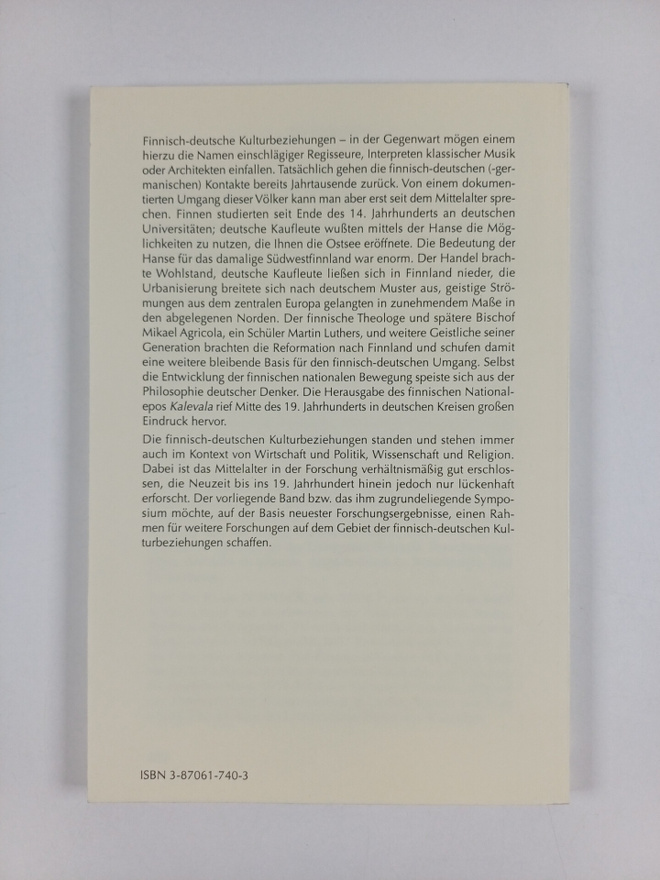 Finnisch-deutsche Kulturbeziehungen – in der Gegenwart mögen einem hierzu die Namen einschlägiger Regisseure, Interpreten klassischer Musik oder Architekten einfallen. Tatsächlich gehen die finnisch-deutschen (-germanischen) Kontakte bereits Jahrtausende zurück. Von einem dokumentierten Umgang dieser Völker kann man aber erst seit dem Mittelalter sprechen. Finnen studierten seit Ende des 14. Jahrhunderts an deutschen Universitäten; deutsche Kaufleute wußten mittels der Hanse die Möglichkeiten zu nutzen, die Ihnen die Ostsee eröffnete. Die Bedeutung der Hanse für das damalige Südwestfinnland war enorm. Der Handel brachte Wohlstand, deutsche Kaufleute ließen sich in Finnland nieder, die Urbanisierung breitete sich nach deutschem Muster aus, geistige Strömungen aus dem zentralen Europa gelangten in zunehmendem Maße in den abgelegenen Norden. Der finnische Theologe und spätere Bischof Mikael Agricola, ein Schüler Martin Luthers, und weitere Geistliche seiner Generation brachten die Reformation nach Finnland und schufen damit eine weitere bleibende Basis für den finnisch-deutschen Umgang. Selbst die Entwicklung der finnischen nationalen Bewegung speiste sich aus der Philosophie deutscher Denker. Die Herausgabe des finnischen Nationalepos Kalevala rief Mitte des 19. Jahrhunderts in deutschen Kreisen großen Eindruck hervor.

Die finnisch-deutschen Kulturbeziehungen standen und stehen immer auch im Kontext von Wirtschaft und Politik, Wissenschaft und Religion. Dabei ist das Mittelalter in der Forschung verhältnismäßig gut erschlossen, die Neuzeit bis ins 19. Jahrhundert hinein jedoch nur lückenhaft erforscht. Der vorliegende Band bzw. das ihm zugrundeliegende Symposium möchte, auf der Basis neuester Forschungsergebnisse, einen Rahmen für weitere Forschungen auf dem Gebiet der finnisch-deutschen Kulturbeziehungen schaffen.

ISBN 3-87061-740-3